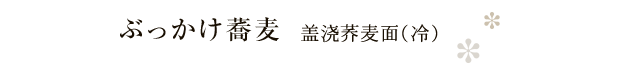 ぶっかけ蕎麦　盖浇荞麦面（冷）